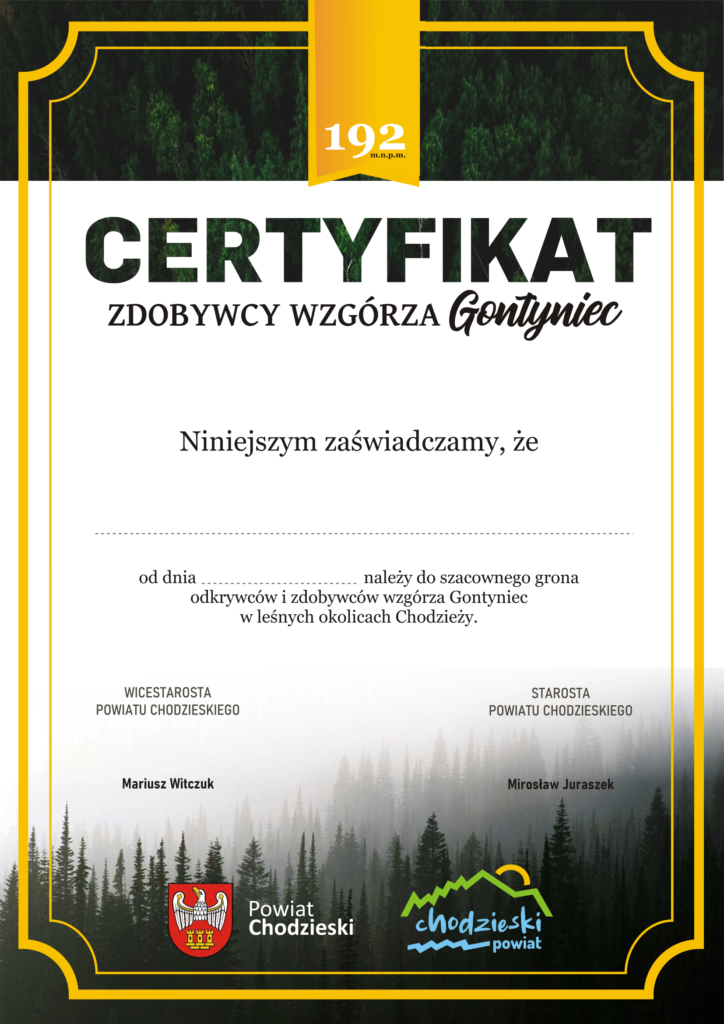 192
m.n.p.m.

CERTYFIKAT

ZDOBYWCY WZGÓRZA Gontyniec

Niniejszym zaświadczamy, że

od dnia ........................ należy do szacownego grona odkrywców i zdobywców wzgórza Gontyniec w leśnych okolicach Chodzieży.

WICESTAROSTA POWIATU CHODZIESKIEGO

Mariusz Witczuk

STAROSTA POWIATU CHODZIESKIEGO

Mirosław Juraszek

Powiat Chodzieski

chodzieski powiat